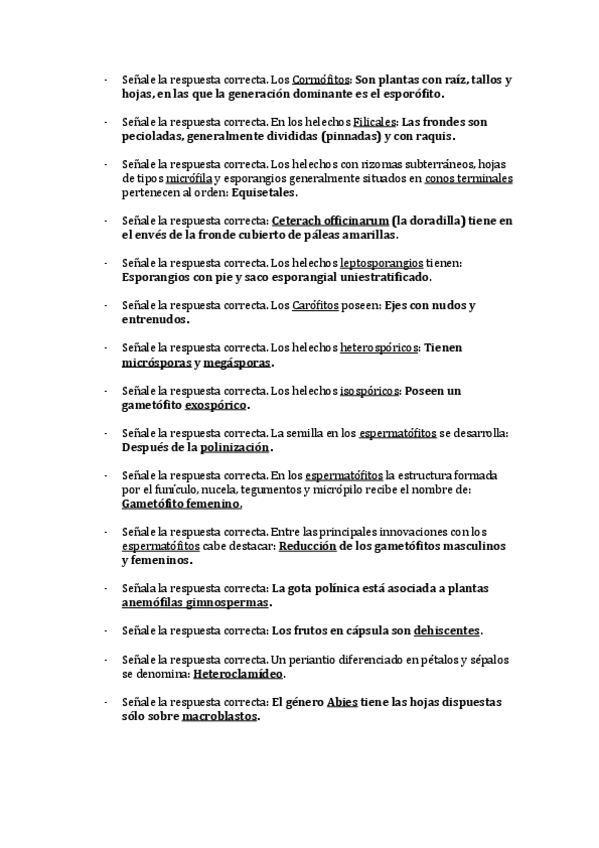 - Señale la respuesta correcta. Los Cormófitos: Son plantas con raíz, tallos y hojas, en las que la generación dominante es el esporófito.

- Señale la respuesta correcta. En los helechos Filicales: Las frondes son pecioladas, generalmente divididas (pinnadas) y con raquis.

- Señale la respuesta correcta. Los helechos con rizomas subterráneos, hojas de tipos micrófila y esporangios generalmente situados en conos terminales pertenecen al orden: Equisetales.

- Señale la respuesta correcta: Ceterach officinarum (la doradilla) tiene en el envés de la fronde cubierto de páleas amarillas.

- Señale la respuesta correcta. Los helechos leptosporangios tienen: Esporangios con pie y saco esporangial uniestratificado.

- Señale la respuesta correcta. Los Carófitos poseen: Ejes con nudos y entrenudos.

- Señale la respuesta correcta. Los helechos heterospóricos: Tienen micrósporas y megásporas.

- Señale la respuesta correcta. Los helechos isospóricos: Poseen un gametófito exospórico.

- Señale la respuesta correcta. La semilla en los espermatófitos se desarrolla: Después de la polinización.

- Señale la respuesta correcta. En los espermatófitos la estructura formada por el funículo, nucela, tegumentos y micrópilo recibe el nombre de: Gametófito femenino.

- Señale la respuesta correcta. Entre las principales innovaciones con los espermatófitos cabe destacar: Reducción de los gametófitos masculinos y femeninos.

- Señala la respuesta correcta: La gota polínica está asociada a plantas anemófilas gimnospermas.

- Señale la respuesta correcta: Los frutos en cápsula son dehiscentes.

- Señale la respuesta correcta. Un periantio diferenciado en pétalos y sépalos se denomina: Heteroclamídeo.

- Señale la respuesta correcta: El género Abies tiene las hojas dispuestas sólo sobre macroblastos.